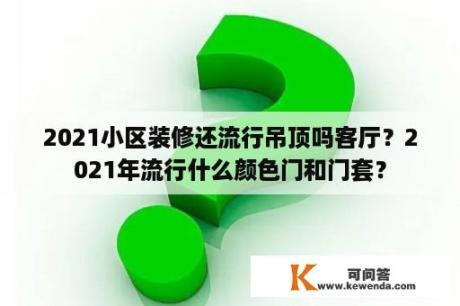 2021小区装修还流行吊顶吗客厅？2021年流行什么颜色门和门套？

K 可问答
www.kewenda.com